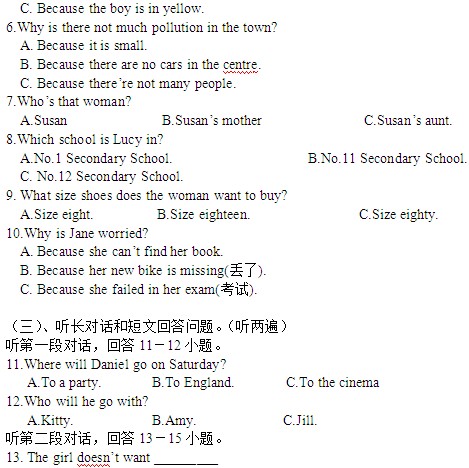 C. Because the boy is in yellow.
6.Why is there not much pollution in the town?
A. Because it is small.
B. Because there are no cars in the centre.
C. Because there're not many people.
7.Who's that woman?
A.Susan B.Susan's mother C.Susan's aunt.
8.Which school is Lucy in?
A.No.1 Secondary School. B.No.11 Secondary School.
C. No.12 Secondary School.
9. What size shoes does the woman want to buy?
A.Size eight. B.Size eighteen. C.Size eighty.
10.Why is Jane worried?
A. Because she can't find her book.
B. Because her new bike is missing(丢了).
C. Because she failed in her exam(考试).

（三）、听长对话和短文回答问题。（听两遍）
听第一段对话，回答 11－12 小题。
11.Where will Daniel go on Saturday?
A.To a party. B.To England. C.To the cinema
12.Who will he go with?
A.Kitty. B.Amy. C.Jill.
听第二段对话，回答 13－15 小题。
13. The girl doesn't want ________